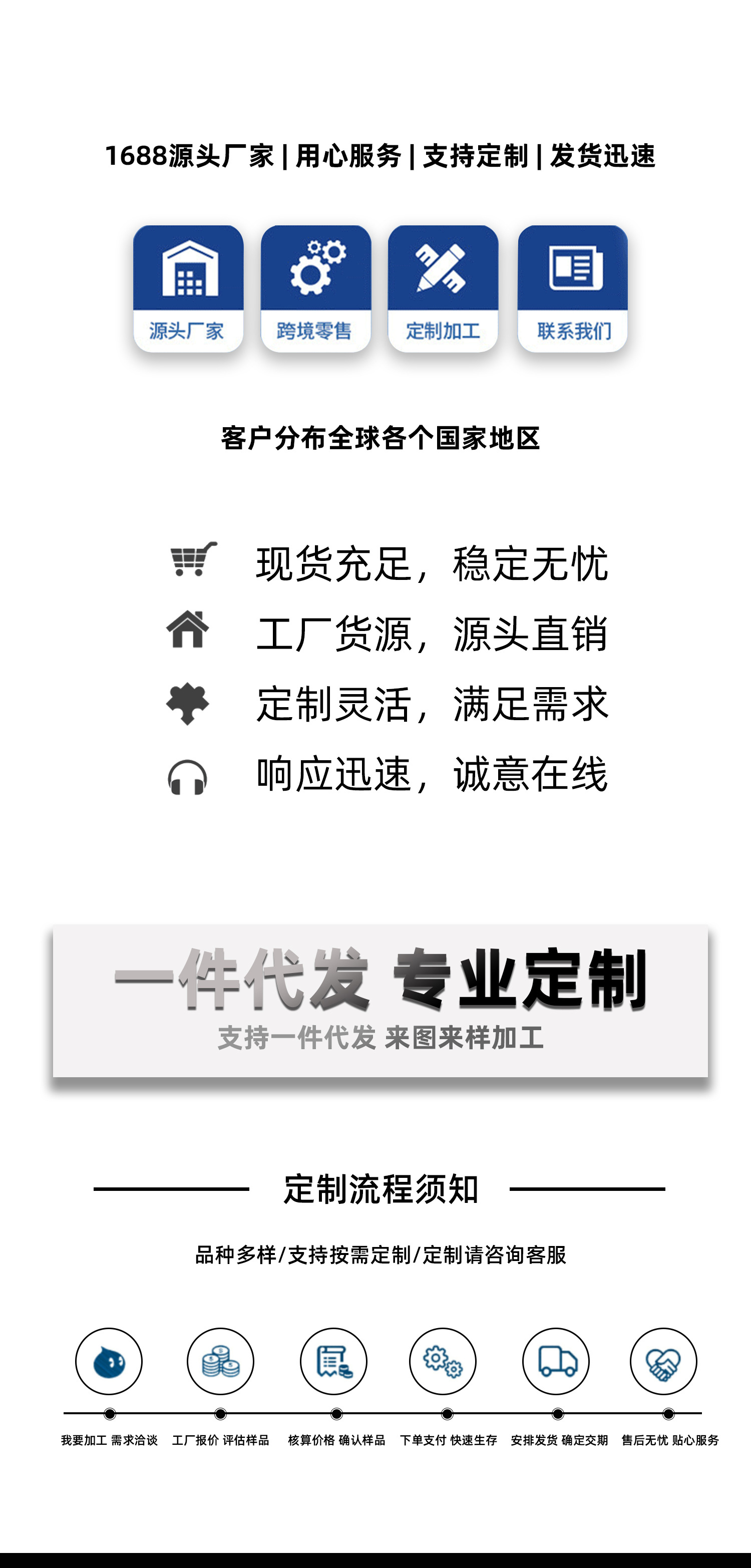 1688源头厂家 | 用心服务 | 支持定制 | 发货迅速

源头厂家 跨境零售 定制加工 联系我们

客户分布全球各个国家地区

现货充足，稳定无忧

工厂货源，源头直销

定制灵活，满足需求

响应迅速，诚意在线

一件代发 专业定制

支持一件代发 来图来样加工

定制流程须知

品种多样/支持按需定制/定制请咨询客服

我要加工 需求洽谈 工厂报价 评估样品 核算价格 确认样品 下单支付 快速生存 安排发货 确定交期 售后无忧 贴心服务